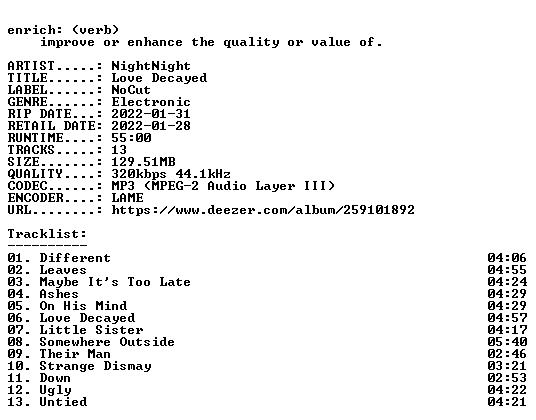 enrich: (verb)
improve or enhance the quality or value of.

ARTIST.....: NightNight
TITLE......: Love Decayed
LABEL......: NoCut
GENRE......: Electronic
RIP DATE...: 2022-01-31
RETAIL DATE: 2022-01-28
RUNTIME....: 55:00
TRACKS.....: 13
SIZE.......: 129.51MB
QUALITY....: 320kbps 44.1kHz
CODEC......: MP3 (MPEG-2 Audio Layer III)
ENCODER....: LAME
URL........: https://www.deezer.com/album/259101892

Tracklist:
----------
01. Different 04:06
02. Leaves 04:55
03. Maybe It's Too Late 04:24
04. Ashes 04:29
05. On His Mind 04:29
06. Love Decayed 04:57
07. Little Sister 04:17
08. Somewhere Outside 05:40
09. Their Man 02:46
10. Strange Dismay 03:21
11. Down 02:53
12. Ugly 04:22
13. Untied 04:21